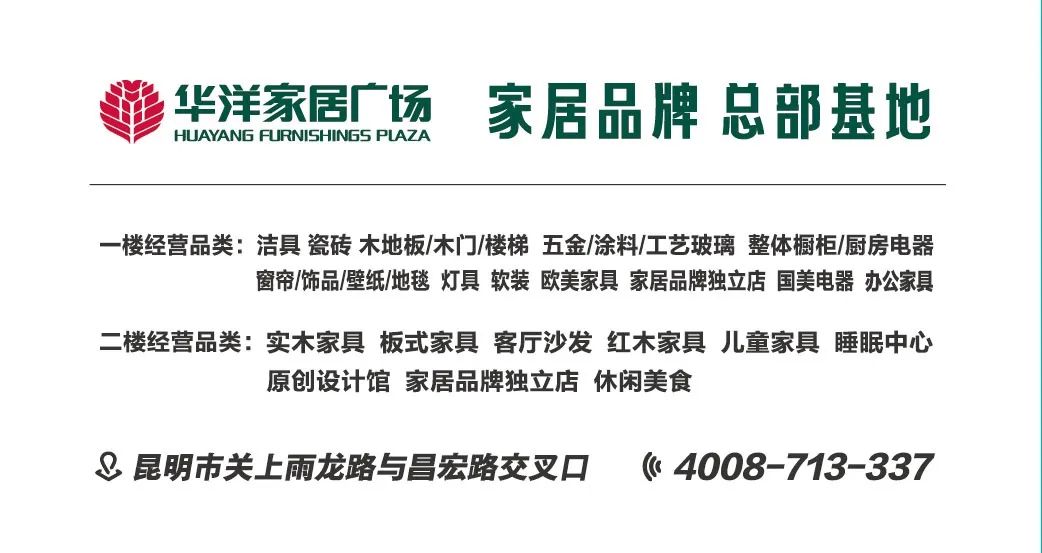 华洋家居广场
HUAYANG FURNISHINGS PLAZA
家居品牌 总部基地

一楼经营品类：洁具 瓷砖 木地板/木门/楼梯 五金/涂料/工艺玻璃 整体橱柜/厨房电器 窗帘/饰品/壁纸/地毯 灯具 软装 欧美家具 家居品牌独立店 国美电器 办公家具

二楼经营品类：实木家具 板式家具 客厅沙发 红木家具 儿童家具 睡眠中心 原创设计馆 家居品牌独立店 休闲美食

昆明市关上雨龙路与昌宏路交叉口 4008-713-337